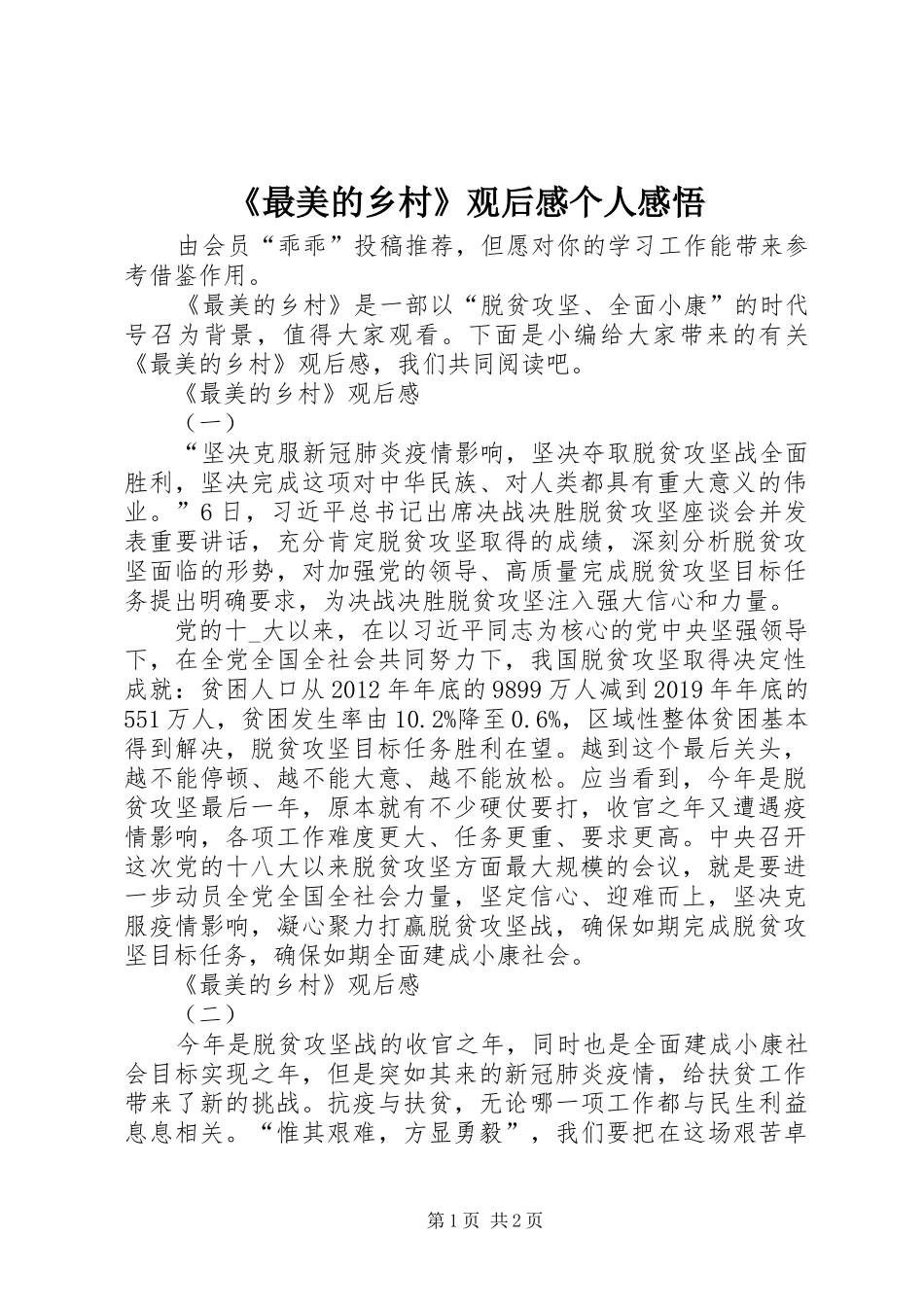 《最美的乡村》观后感个人感悟

由会员“乖乖”投稿推荐，但愿对你的学习工作能带来参考借鉴作用。

《最美的乡村》是一部以“脱贫攻坚、全面小康”的时代号召为背景，值得大家观看。下面是小编给大家带来的有关《最美的乡村》观后感，我们共同阅读吧。

《最美的乡村》观后感

（一）

“坚决克服新冠肺炎疫情影响，坚决夺取脱贫攻坚战全面胜利，坚决完成这项对中华民族、对人类都具有重大意义的伟业。”6日，习近平总书记出席决战决胜脱贫攻坚座谈会并发表重要讲话，充分肯定脱贫攻坚取得的成绩，深刻分析脱贫攻坚面临的形势，对加强党的领导、高质量完成脱贫攻坚目标任务提出明确要求，为决战决胜脱贫攻坚注入强大信心和力量。

党的十_大以来，在以习近平同志为核心的党中央坚强领导下，在全党全国全社会共同努力下，我国脱贫攻坚取得决定性成就：贫困人口从2012年年底的9899万人减到2019年年底的551万人，贫困发生率由10.2%降至0.6%，区域性整体贫困基本得到解决，脱贫攻坚目标任务胜利在望。越到这个最后关头，越不能停顿、越不能大意、越不能放松。应当看到，今年是脱贫攻坚最后一年，原本就有不少硬仗要打，收官之年又遭遇疫情影响，各项工作难度更大、任务更重、要求更高。中央召开这次党的十八大以来脱贫攻坚方面最大规模的会议，就是要进一步动员全党全国全社会力量，坚定信心、迎难而上，坚决克服疫情影响，凝心聚力打赢脱贫攻坚战，确保如期完成脱贫攻坚目标任务，确保如期全面建成小康社会。

《最美的乡村》观后感

（二）

今年是脱贫攻坚战的收官之年，同时也是全面建成小康社会目标实现之年，但是突如其来的新冠肺炎疫情，给扶贫工作带来了新的挑战。抗疫与扶贫，无论哪一项工作都与民生利益息息相关。“惟其艰难，方显勇毅”，我们要把在这场艰苦卓

第1页 共2页